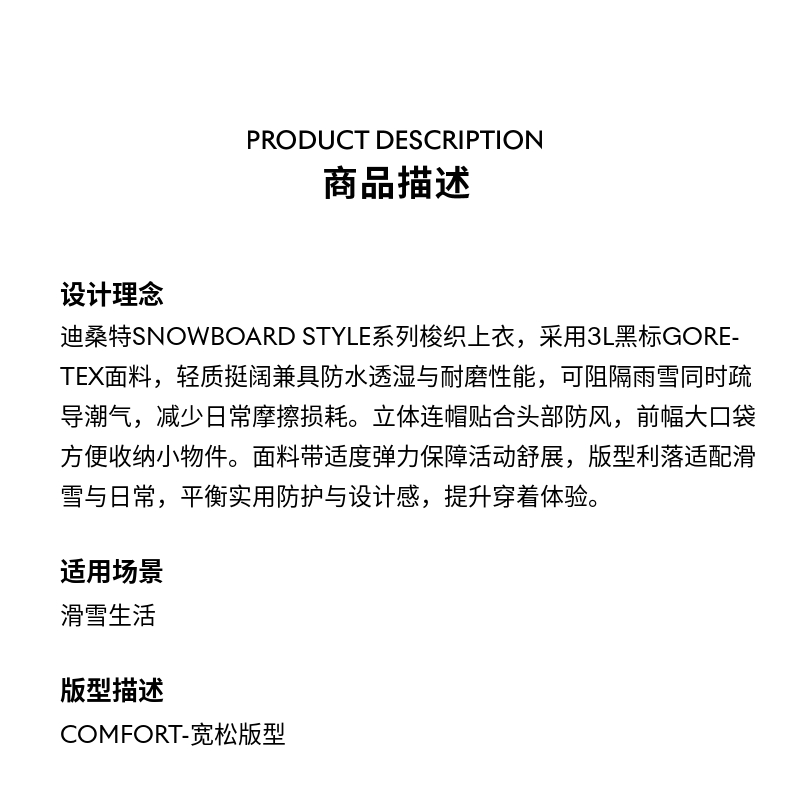 PRODUCT DESCRIPTION
商品描述

设计理念

迪桑特SNOWBOARD STYLE系列梭织上衣，采用3L黑标GORE-TEX面料，轻质挺阔兼具防水透湿与耐磨性能，可阻隔雨雪同时疏导潮气，减少日常摩擦损耗。立体连帽贴合头部防风，前幅大口袋方便收纳小物件。面料带适度弹力保障活动舒展，版型利落适配滑雪与日常，平衡实用防护与设计感，提升穿着体验。

适用场景

滑雪生活

版型描述

COMFORT-宽松版型